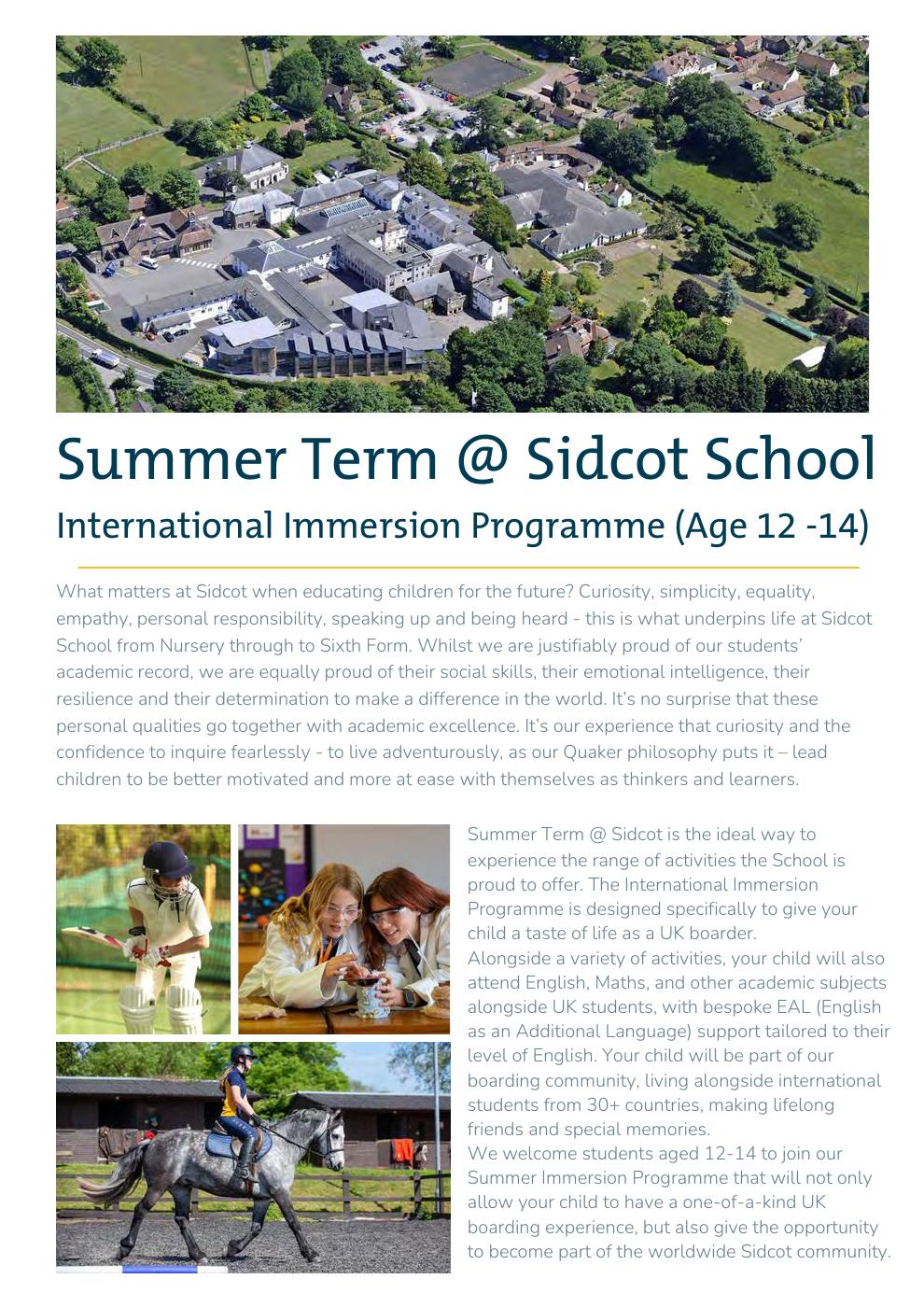 Summer Term @ Sidcot School

International Immersion Programme (Age 12 -14)

What matters at Sidcot when educating children for the future? Curiosity, simplicity, equality, empathy, personal responsibility, speaking up and being heard - this is what underpins life at Sidcot School from Nursery through to Sixth Form. Whilst we are justifiably proud of our students' academic record, we are equally proud of their social skills, their emotional intelligence, their resilience and their determination to make a difference in the world. It's no surprise that these personal qualities go together with academic excellence. It's our experience that curiosity and the confidence to inquire fearlessly - to live adventurously, as our Quaker philosophy puts it – lead children to be better motivated and more at ease with themselves as thinkers and learners.

Summer Term @ Sidcot is the ideal way to experience the range of activities the School is proud to offer. The International Immersion Programme is designed specifically to give your child a taste of life as a UK boarder.
Alongside a variety of activities, your child will also attend English, Maths, and other academic subjects alongside UK students, with bespoke EAL (English as an Additional Language) support tailored to their level of English. Your child will be part of our boarding community, living alongside international students from 30+ countries, making lifelong friends and special memories.
We welcome students aged 12-14 to join our Summer Immersion Programme that will not only allow your child to have a one-of-a-kind UK boarding experience, but also give the opportunity to become part of the worldwide Sidcot community.